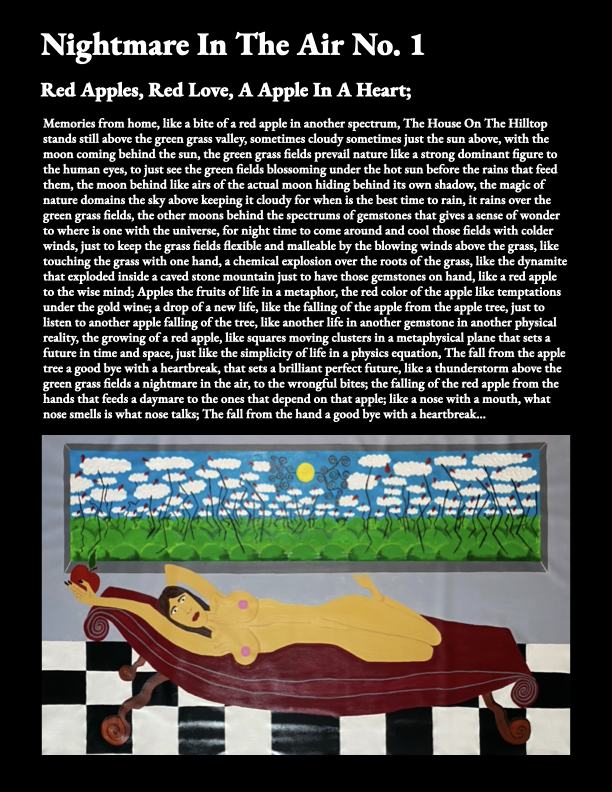 Nightmare In The Air No. 1

Red Apples, Red Love, A Apple In A Heart;

Memories from home, like a bite of a red apple in another spectrum, The House On The Hilltop stands still above the green grass valley, sometimes cloudy sometimes just the sun above, with the moon coming behind the sun, the green grass fields prevail nature like a strong dominant figure to the human eyes, to just see the green fields blossoming under the hot sun before the rains that feed them, the moon behind like airs of the actual moon hiding behind its own shadow, the magic of nature domains the sky above keeping it cloudy for when is the best time to rain, it rains over the green grass fields, the other moons behind the spectrums of gemstones that gives a sense of wonder to where is one with the universe, for night time to come around and cool those fields with colder winds, just to keep the grass fields flexible and malleable by the blowing winds above the grass, like touching the grass with one hand, a chemical explosion over the roots of the grass, like the dynamite that exploded inside a caved stone mountain just to have those gemstones on hand, like a red apple to the wise mind; Apples the fruits of life in a metaphor, the red color of the apple like temptations under the gold wine; a drop of a new life, like the falling of the apple from the apple tree, just to listen to another apple falling of the tree, like another life in another gemstone in another physical reality, the growing of a red apple, like squares moving clusters in a metaphysical plane that sets a future in time and space, just like the simplicity of life in a physics equation, The fall from the apple tree a good bye with a heartbreak, that sets a brilliant perfect future, like a thunderstorm above the green grass fields a nightmare in the air, to the wrongful bites; the falling of the red apple from the hands that feeds a daymare to the ones that depend on that apple; like a nose with a mouth, what nose smells is what nose talks; The fall from the hand a good bye with a heartbreak...